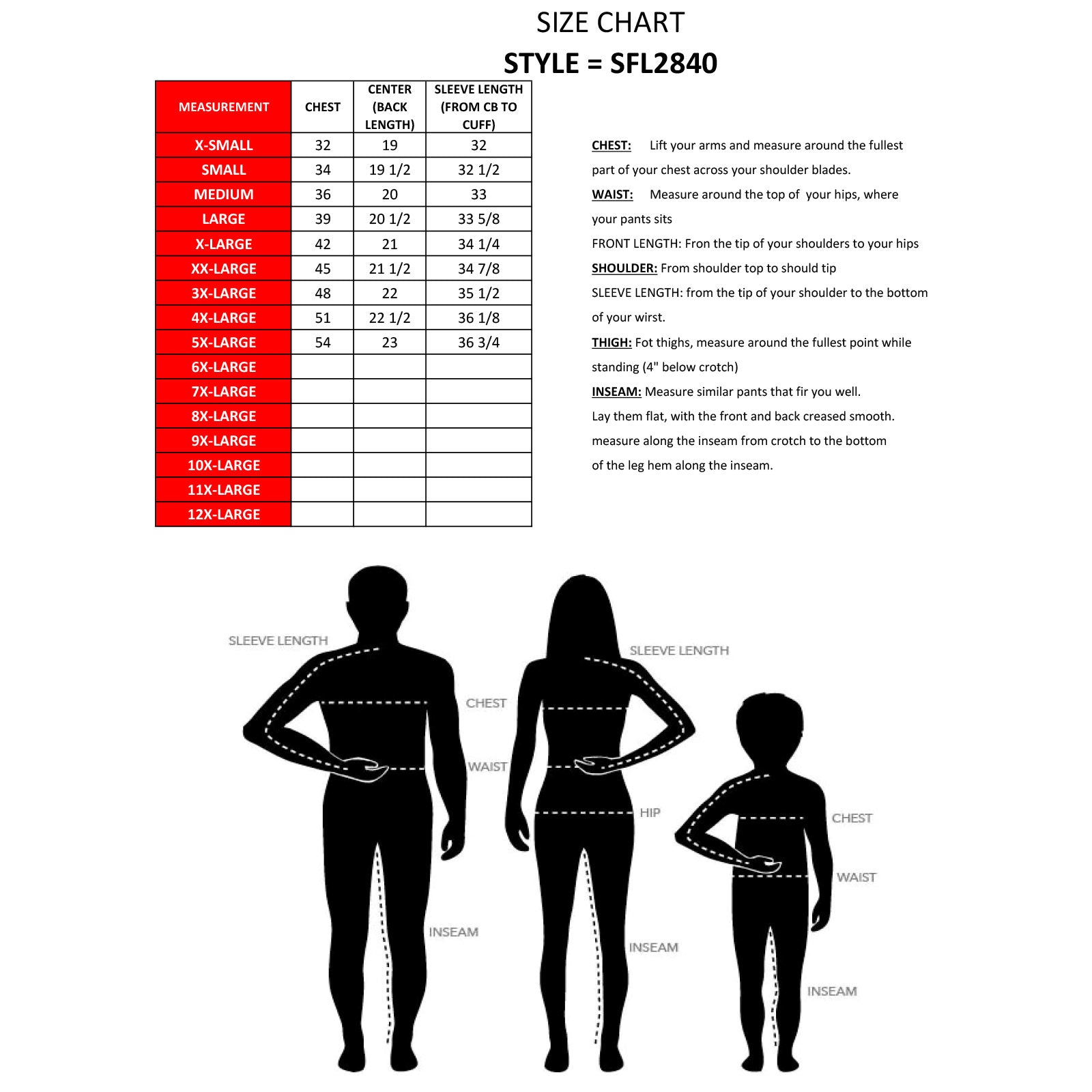 SIZE CHART

STYLE = SFL2840

| MEASUREMENT | CHEST | CENTER (BACK LENGTH) | SLEEVE LENGTH (FROM CB TO CUFF) |
|---|---|---|---|
| X-SMALL | 32 | 19 | 32 |
| SMALL | 34 | 19 1/2 | 32 1/2 |
| MEDIUM | 36 | 20 | 33 |
| LARGE | 39 | 20 1/2 | 33 5/8 |
| X-LARGE | 42 | 21 | 34 1/4 |
| XX-LARGE | 45 | 21 1/2 | 34 7/8 |
| 3X-LARGE | 48 | 22 | 35 1/2 |
| 4X-LARGE | 51 | 22 1/2 | 36 1/8 |
| 5X-LARGE | 54 | 23 | 36 3/4 |
| 6X-LARGE | | | |
| 7X-LARGE | | | |
| 8X-LARGE | | | |
| 9X-LARGE | | | |
| 10X-LARGE | | | |
| 11X-LARGE | | | |
| 12X-LARGE | | | |

CHEST: Lift your arms and measure around the fullest part of your chest across your shoulder blades.
WAIST: Measure around the top of your hips, where your pants sits
FRONT LENGTH: Fron the tip of your shoulders to your hips
SHOULDER: From shoulder top to should tip
SLEEVE LENGTH: from the tip of your shoulder to the bottom of your wirst.
THIGH: Fot thighs, measure around the fullest point while standing (4" below crotch)
INSEAM: Measure similar pants that fir you well. Lay them flat, with the front and back creased smooth. measure along the inseam from crotch to the bottom of the leg hem along the inseam.

SLEEVE LENGTH
CHEST
WAIST
INSEAM
SLEEVE LENGTH
HIP
INSEAM
CHEST
WAIST
INSEAM